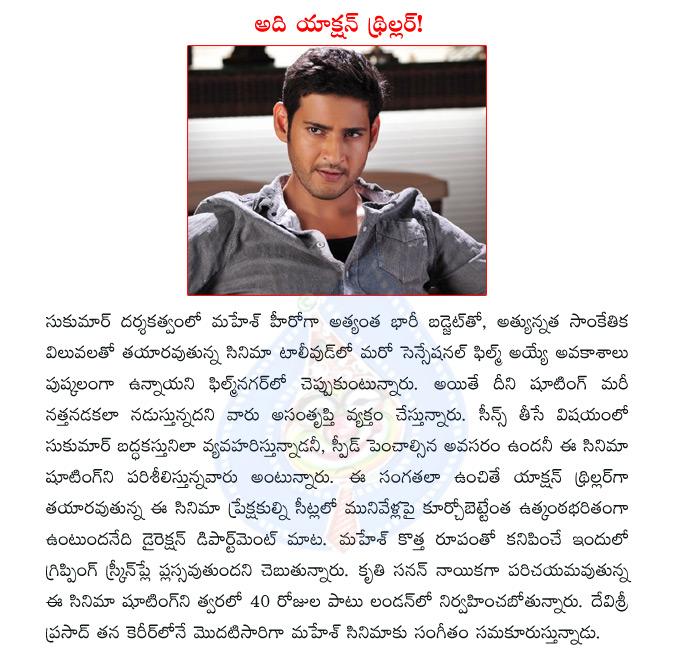 అది యాక్షన్ థ్రిల్లర్!

సుకుమార్ దర్శకత్వంలో మహేశ్ హీరోగా అత్యంత భారీ బడ్జెట్‌తో, అత్యున్నత సాంకేతిక విలువలతో తయారవుతున్న సినిమా టాలీవుడ్‌లో మరో సెన్సేషనల్ ఫిల్మ్ అయ్యే అవకాశాలు పుష్కలంగా ఉన్నాయని ఫిల్మ్‌నగర్‌లో చెప్పుకుంటున్నారు. అయితే దీని షూటింగ్ మరీ నత్తనడకలా నడుస్తున్నదని వారు అసంతృప్తి వ్యక్తం చేస్తున్నారు. సీన్స్ తీసే విషయంలో సుకుమార్ బద్ధకస్తునిలా వ్యవహరిస్తున్నాడనీ, స్పీడ్ పెంచాల్సిన అవసరం ఉందనీ ఈ సినిమా షూటింగ్‌ని పరిశీలిస్తున్నవారు అంటున్నారు. ఈ సంగతలా ఉంచితే యాక్షన్ థ్రిల్లర్‌గా తయారవుతున్న ఈ సినిమా ప్రేక్షకుల్ని సీట్లలో మునివేళ్లపై కూర్చోబెట్టేంత ఉత్కంఠభరితంగా ఉంటుందనేది డైరెక్షన్ డిపార్ట్‌మెంట్ మాట. మహేశ్ కొత్త రూపంతో కనిపించే ఇందులో గ్రిప్పింగ్ స్క్రీన్‌ప్లే ప్లస్సవుతుందని చెబుతున్నారు. కృతి సనన్ నాయికగా పరిచయమవుతున్న ఈ సినిమా షూటింగ్‌ని త్వరలో 40 రోజుల పాటు లండన్‌లో నిర్వహించబోతున్నారు. దేవిశ్రీ ప్రసాద్ తన కెరీర్‌లోనే మొదటిసారిగా మహేశ్ సినిమాకు సంగీతం సమకూరుస్తున్నాడు.